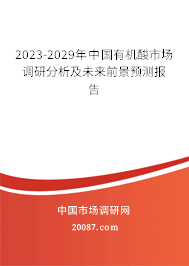 2023-2029年中国有机酸市场调研分析及未来前景预测报告

中国市场调研网

20087.com